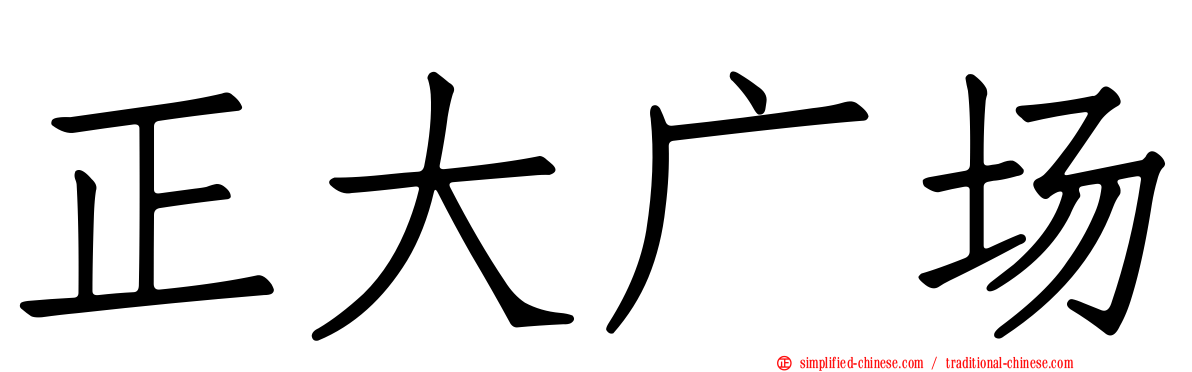 正大广场

simplified-chinese.com / traditional-chinese.com